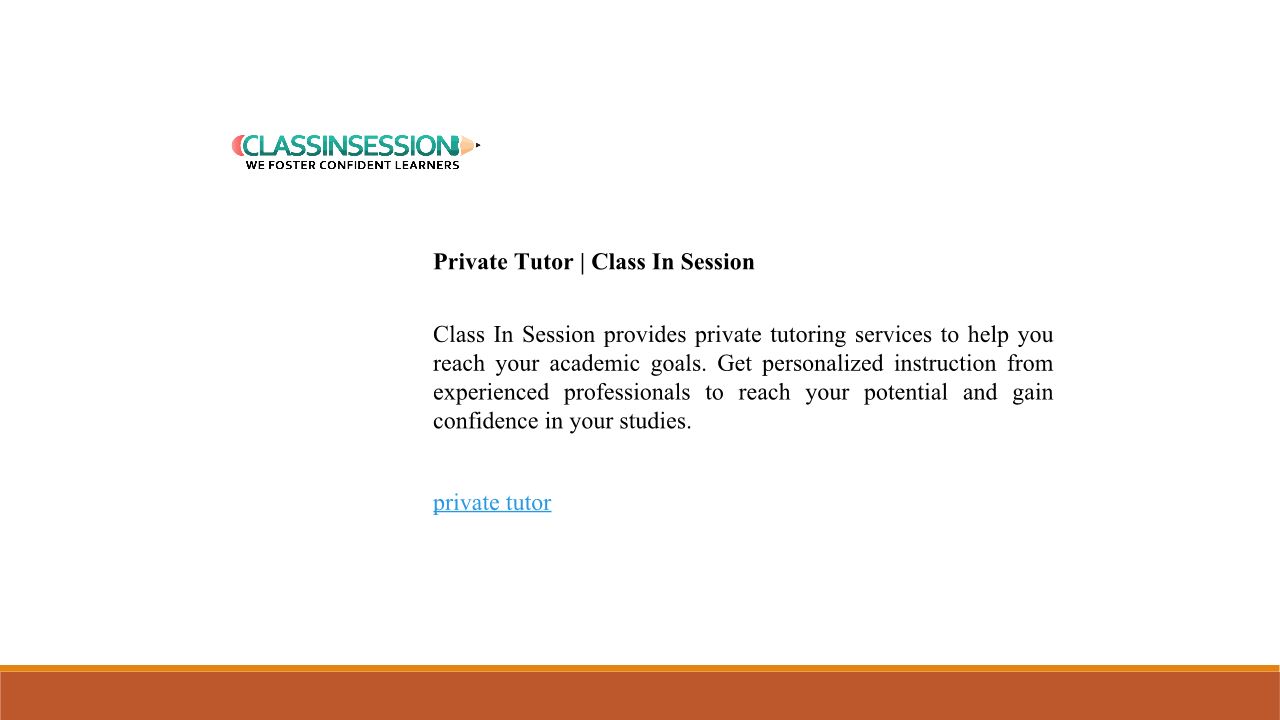 CLASSINSESSION
WE FOSTER CONFIDENT LEARNERS

Private Tutor | Class In Session

Class In Session provides private tutoring services to help you reach your academic goals. Get personalized instruction from experienced professionals to reach your potential and gain confidence in your studies.

private tutor